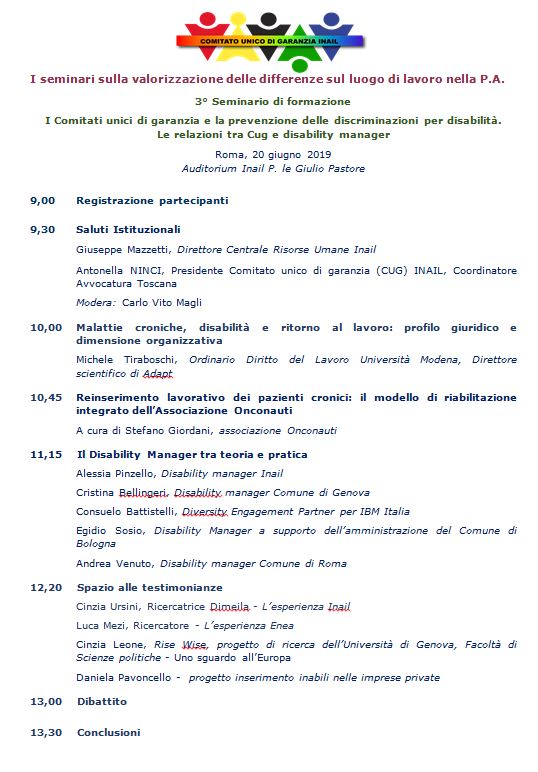 COMITATO UNICO DI GARANZIA INAIL

I seminari sulla valorizzazione delle differenze sul luogo di lavoro nella P.A.

3° Seminario di formazione

I Comitati unici di garanzia e la prevenzione delle discriminazioni per disabilità. Le relazioni tra Cug e disability manager

Roma, 20 giugno 2019
Auditorium Inail P. le Giulio Pastore

9,00 Registrazione partecipanti

9,30 Saluti Istituzionali

Giuseppe Mazzetti, Direttore Centrale Risorse Umane Inail

Antonella NINCI, Presidente Comitato unico di garanzia (CUG) INAIL, Coordinatore Avvocatura Toscana

Modera: Carlo Vito Magli

10,00 Malattie croniche, disabilità e ritorno al lavoro: profilo giuridico e dimensione organizzativa

Michele Tiraboschi, Ordinario Diritto del Lavoro Università Modena, Direttore scientifico di Adapt

10,45 Reinserimento lavorativo dei pazienti cronici: il modello di riabilitazione integrato dell'Associazione Onconauti

A cura di Stefano Giordani, associazione Onconauti

11,15 Il Disability Manager tra teoria e pratica

Alessia Pinzello, Disability manager Inail

Cristina Bellingeri, Disability manager Comune di Genova

Consuelo Battistelli, Diversity Engagement Partner per IBM Italia

Egidio Sosio, Disability Manager a supporto dell'amministrazione del Comune di Bologna

Andrea Venuto, Disability manager Comune di Roma

12,20 Spazio alle testimonianze

Cinzia Ursini, Ricercatrice Dimeila - L'esperienza Inail

Luca Mezi, Ricercatore - L'esperienza Enea

Cinzia Leone, Rise Wise, progetto di ricerca dell'Università di Genova, Facoltà di Scienze politiche - Uno sguardo all'Europa

Daniela Pavoncello - progetto inserimento inabili nelle imprese private

13,00 Dibattito

13,30 Conclusioni